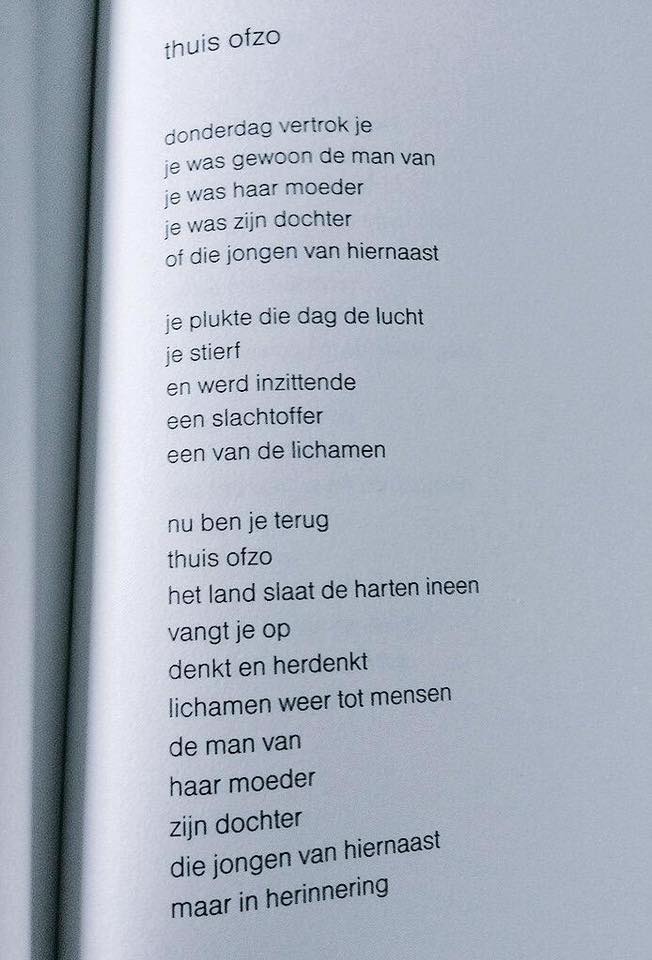 thuis ofzo

donderdag vertrok je
je was gewoon de man van
je was haar moeder
je was zijn dochter
of die jongen van hiernaast

je plukte die dag de lucht
je stierf
en werd inzittende
een slachtoffer
een van de lichamen

nu ben je terug
thuis ofzo
het land slaat de harten ineen
vangt je op
denkt en herdenkt
lichamen weer tot mensen
de man van
haar moeder
zijn dochter
die jongen van hiernaast
maar in herinnering